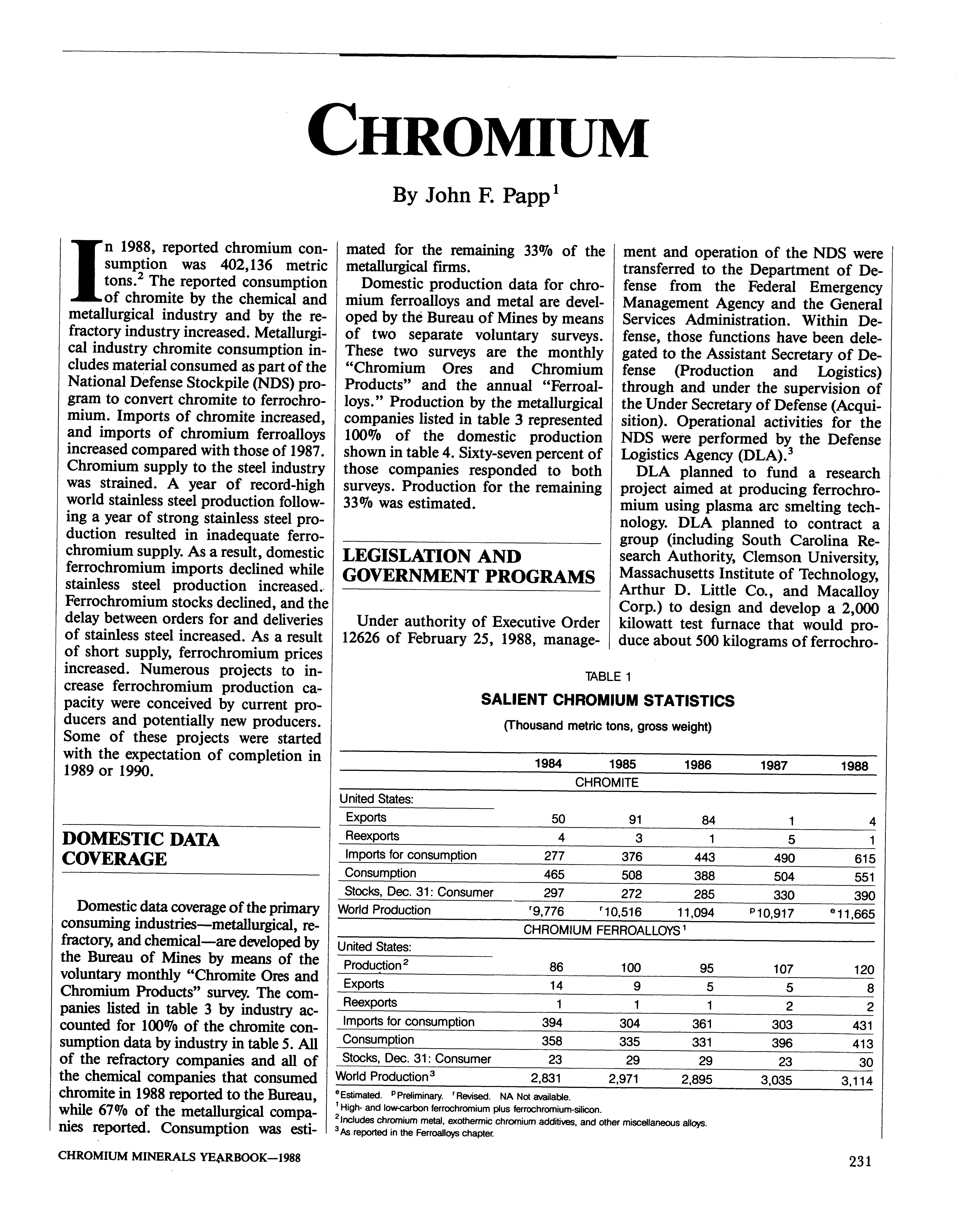 CHROMIUM

By John F. Papp$^1$

In 1988, reported chromium consumption was 402,136 metric tons.$^2$ The reported consumption of chromite by the chemical and metallurgical industry and by the refractory industry increased. Metallurgical industry chromite consumption includes material consumed as part of the National Defense Stockpile (NDS) program to convert chromite to ferrochromium. Imports of chromite increased, and imports of chromium ferroalloys increased compared with those of 1987. Chromium supply to the steel industry was strained. A year of record-high world stainless steel production following a year of strong stainless steel production resulted in inadequate ferrochromium supply. As a result, domestic ferrochromium imports declined while stainless steel production increased. Ferrochromium stocks declined, and the delay between orders for and deliveries of stainless steel increased. As a result of short supply, ferrochromium prices increased. Numerous projects to increase ferrochromium production capacity were conceived by current producers and potentially new producers. Some of these projects were started with the expectation of completion in 1989 or 1990.

DOMESTIC DATA COVERAGE

Domestic data coverage of the primary consuming industries—metallurgical, refractory, and chemical—are developed by the Bureau of Mines by means of the voluntary monthly "Chromite Ores and Chromium Products" survey. The companies listed in table 3 by industry accounted for 100% of the chromite consumption data by industry in table 5. All of the refractory companies and all of the chemical companies that consumed chromite in 1988 reported to the Bureau, while 67% of the metallurgical companies reported. Consumption was estimated for the remaining 33% of the metallurgical firms.

Domestic production data for chromium ferroalloys and metal are developed by the Bureau of Mines by means of two separate voluntary surveys. These two surveys are the monthly "Chromium Ores and Chromium Products" and the annual "Ferroalloys." Production by the metallurgical companies listed in table 3 represented 100% of the domestic production shown in table 4. Sixty-seven percent of those companies responded to both surveys. Production for the remaining 33% was estimated.

LEGISLATION AND GOVERNMENT PROGRAMS

Under authority of Executive Order 12626 of February 25, 1988, management and operation of the NDS were transferred to the Department of Defense from the Federal Emergency Management Agency and the General Services Administration. Within Defense, those functions have been delegated to the Assistant Secretary of Defense (Production and Logistics) through and under the supervision of the Under Secretary of Defense (Acquisition). Operational activities for the NDS were performed by the Defense Logistics Agency (DLA).$^3$

DLA planned to fund a research project aimed at producing ferrochromium using plasma arc smelting technology. DLA planned to contract a group (including South Carolina Research Authority, Clemson University, Massachusetts Institute of Technology, Arthur D. Little Co., and Macalloy Corp.) to design and develop a 2,000 kilowatt test furnace that would produce about 500 kilograms of ferrochro-

TABLE 1
SALIENT CHROMIUM STATISTICS
(Thousand metric tons, gross weight)

| | 1984 | 1985 | 1986 | 1987 | 1988 |
|---|---|---|---|---|---|
| CHROMITE | | | | | |
| United States: | | | | | |
| Exports | 50 | 91 | 84 | 1 | 4 |
| Reexports | 4 | 3 | 1 | 5 | 1 |
| Imports for consumption | 277 | 376 | 443 | 490 | 615 |
| Consumption | 465 | 508 | 388 | 504 | 551 |
| Stocks, Dec. 31: Consumer | 297 | 272 | 285 | 330 | 390 |
| World Production | $^r$9,776 | $^r$10,516 | 11,094 | $^p$10,917 | $^e$11,665 |
| CHROMIUM FERROALLOYS$^1$ | | | | | |
| United States: | | | | | |
| Production$^2$ | 86 | 100 | 95 | 107 | 120 |
| Exports | 14 | 9 | 5 | 5 | 8 |
| Reexports | 1 | 1 | 1 | 2 | 2 |
| Imports for consumption | 394 | 304 | 361 | 303 | 431 |
| Consumption | 358 | 335 | 331 | 396 | 413 |
| Stocks, Dec. 31: Consumer | 23 | 29 | 29 | 23 | 30 |
| World Production$^3$ | 2,831 | 2,971 | 2,895 | 3,035 | 3,114 |

$^e$Estimated. $^p$Preliminary. $^r$Revised. NA Not available.
$^1$High- and low-carbon ferrochromium plus ferrochromium-silicon.
$^2$Includes chromium metal, exothermic chromium additives, and other miscellaneous alloys.
$^3$As reported in the Ferroalloys chapter.

CHROMIUM MINERALS YEARBOOK—1988

231